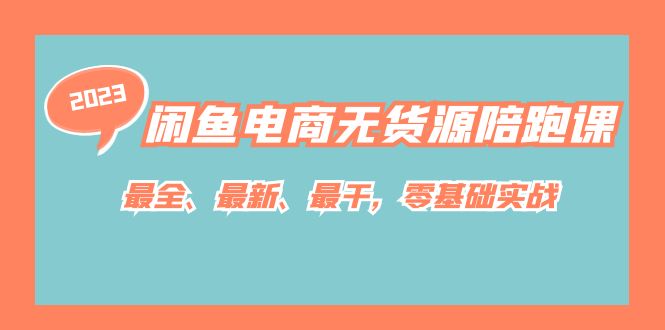 2023

闲鱼电商无货源陪跑课

最全、最新、最干，零基础实战